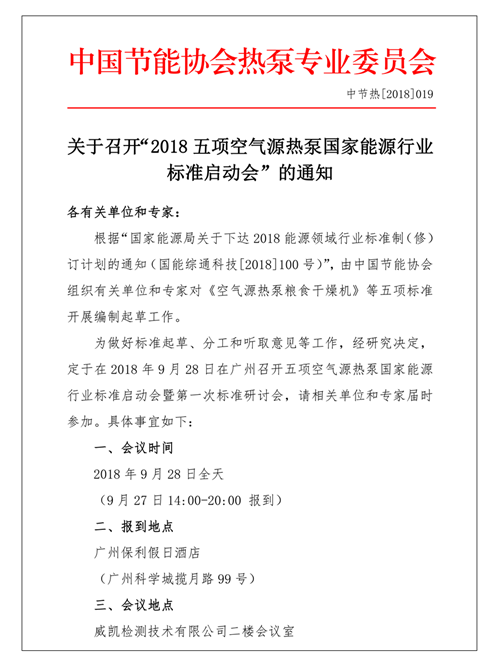 中国节能协会热泵专业委员会

中节热[2018]019

关于召开“2018 五项空气源热泵国家能源行业标准启动会”的通知

各有关单位和专家：

根据“国家能源局关于下达 2018 能源领域行业标准制（修）订计划的通知（国能综通科技[2018]100 号）”，由中国节能协会组织有关单位和专家对《空气源热泵粮食干燥机》等五项标准开展编制起草工作。

为做好标准起草、分工和听取意见等工作，经研究决定，定于在 2018 年 9 月 28 日在广州召开五项空气源热泵国家能源行业标准启动会暨第一次标准研讨会，请相关单位和专家届时参加。具体事宜如下：

一、会议时间

2018 年 9 月 28 日全天

（9 月 27 日 14:00-20:00 报到）

二、报到地点

广州保利假日酒店

（广州科学城揽月路 99 号）

三、会议地点

威凯检测技术有限公司二楼会议室